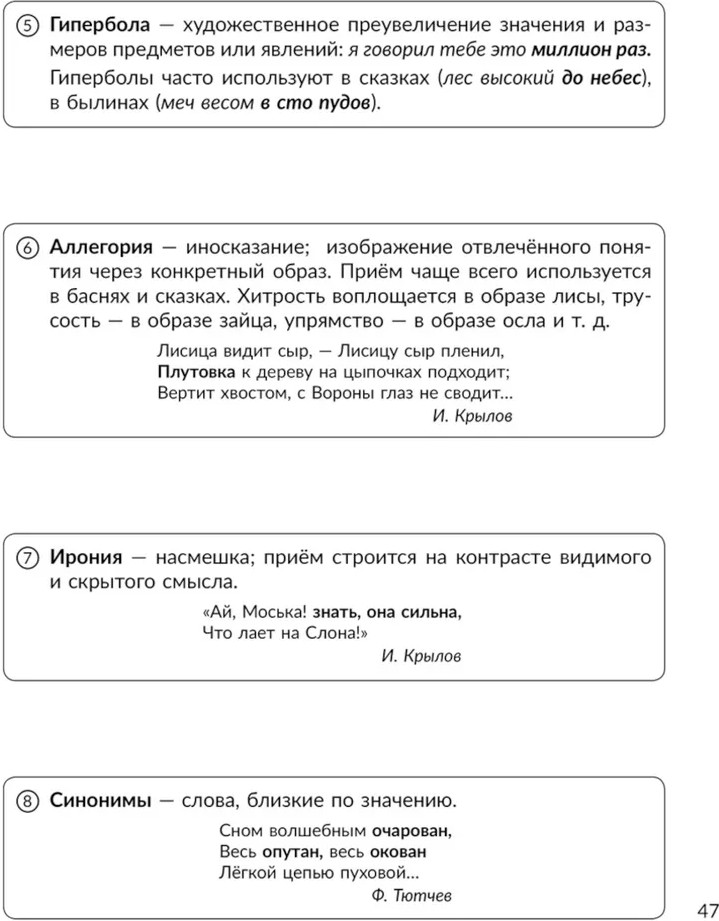 ⑤ Гипербола — художественное преувеличение значения и размеров предметов или явлений: я говорил тебе это миллион раз. Гиперболы часто используют в сказках (лес высокий до небес), в былинах (меч весом в сто пудов).

⑥ Аллегория — иносказание; изображение отвлечённого понятия через конкретный образ. Приём чаще всего используется в баснях и сказках. Хитрость воплощается в образе лисы, трусость — в образе зайца, упрямство — в образе осла и т. д.

Лисица видит сыр, — Лисицу сыр пленил,
Плутовка к дереву на цыпочках подходит;
Вертит хвостом, с Вороны глаз не сводит...
И. Крылов

⑦ Ирония — насмешка; приём строится на контрасте видимого и скрытого смысла.

«Ай, Моська! знать, она сильна,
Что лает на Слона!»
И. Крылов

⑧ Синонимы — слова, близкие по значению.

Сном волшебным очарован,
Весь опутан, весь окован
Лёгкой цепью пуховой...
Ф. Тютчев

47